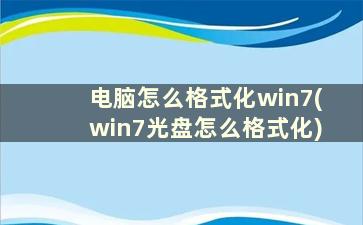 电脑怎么格式化win7(win7光盘怎么格式化)